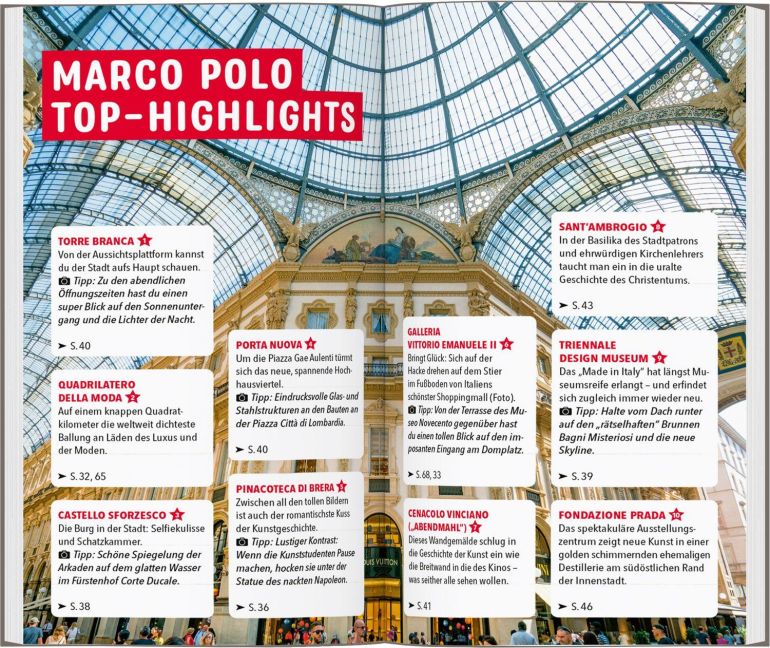 MARCO POLO TOP-HIGHLIGHTS

TORRE BRANCA 1
Von der Aussichtsplattform kannst du der Stadt aufs Haupt schauen.
Tipp: Zu den abendlichen Öffnungszeiten hast du einen super Blick auf den Sonnenuntergang und die Lichter der Nacht.
➤ S. 40

QUADRILATERO DELLA MODA 2
Auf einem knappen Quadratkilometer die weltweit dichteste Ballung an Läden des Luxus und der Moden.
➤ S. 32, 65

CASTELLO SFORZESCO 3
Die Burg in der Stadt: Selfiekulisse und Schatzkammer.
Tipp: Schöne Spiegelung der Arkaden auf dem glatten Wasser im Fürstenhof Corte Ducale.
➤ S. 38

PORTA NUOVA 4
Um die Piazza Gae Aulenti türmt sich das neue, spannende Hochhausviertel.
Tipp: Eindrucksvolle Glas- und Stahlstrukturen an den Bauten an der Piazza Città di Lombardia.
➤ S. 40

PINACOTECA DI BRERA 5
Zwischen all den tollen Bildern ist auch der romantischste Kuss der Kunstgeschichte.
Tipp: Lustiger Kontrast: Wenn die Kunststudenten Pause machen, hocken sie unter der Statue des nackten Napoleon.
➤ S. 36

GALLERIA VITTORIO EMANUELE II 6
Bringt Glück: Sich auf der Hacke drehen auf dem Stier im Fußboden von Italiens schönster Shoppingmall (Foto).
Tipp: Von der Terrasse des Museo Novecento gegenüber hast du einen tollen Blick auf den imposanten Eingang am Domplatz.
➤ S. 68, 33

CENACOLO VINCIANO („ABENDMAHL") 7
Dieses Wandgemälde schlug in die Geschichte der Kunst ein wie die Breitwand in die des Kinos – was seither alle sehen wollen.
➤ S. 41

SANT'AMBROGIO 8
In der Basilika des Stadtpatrons und ehrwürdigen Kirchenlehrers taucht man ein in die uralte Geschichte des Christentums.
➤ S. 43

TRIENNALE DESIGN MUSEUM 9
Das „Made in Italy" hat längst Museumsreife erlangt – und erfindet sich zugleich immer wieder neu.
Tipp: Halte vom Dach runter auf den „rätselhaften" Brunnen Bagni Misteriosi und die neue Skyline.
➤ S. 39

FONDAZIONE PRADA 10
Das spektakuläre Ausstellungszentrum zeigt neue Kunst in einer golden schimmernden ehemaligen Destillerie am südöstlichen Rand der Innenstadt.
➤ S. 46

LOUIS VUITTON